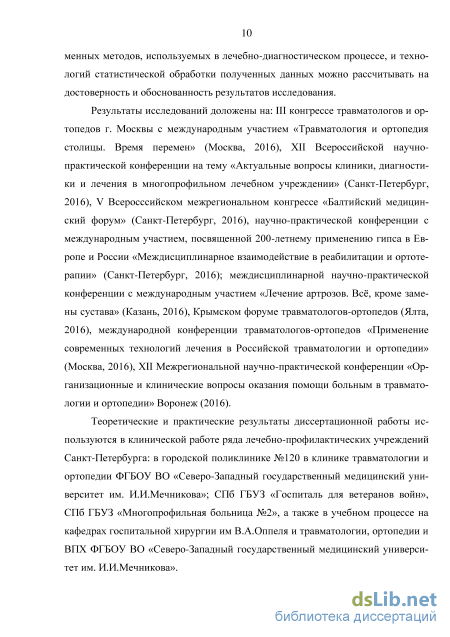 10

менных методов, используемых в лечебно-диагностическом процессе, и технологий статистической обработки полученных данных можно рассчитывать на достоверность и обоснованность результатов исследования.

Результаты исследований доложены на: III конгрессе травматологов и ортопедов г. Москвы с международным участием «Травматология и ортопедия столицы. Время перемен» (Москва, 2016), XII Всероссийской научно-практической конференции на тему «Актуальные вопросы клиники, диагностики и лечения в многопрофильном лечебном учреждении» (Санкт-Петербург, 2016), V Всеросссийском межрегиональном конгрессе «Балтийский медицинский форум» (Санкт-Петербург, 2016), научно-практической конференции с международным участием, посвященной 200-летнему применению гипса в Европе и России «Междисциплинарное взаимодействие в реабилитации и ортотерапии» (Санкт-Петербург, 2016); междисциплинарной научно-практической конференции с международным участием «Лечение артрозов. Всё, кроме замены сустава» (Казань, 2016), Крымском форуме травматологов-ортопедов (Ялта, 2016), международной конференции травматологов-ортопедов «Применение современных технологий лечения в Российской травматологии и ортопедии» (Москва, 2016), XII Межрегиональной научно-практической конференции «Организационные и клинические вопросы оказания помощи больным в травматологии и ортопедии» Воронеж (2016).

Теоретические и практические результаты диссертационной работы используются в клинической работе ряда лечебно-профилактических учреждений Санкт-Петербурга: в городской поликлинике №120 в клинике травматологии и ортопедии ФГБОУ ВО «Северо-Западный государственный медицинский университет им. И.И.Мечникова»; СПб ГБУЗ «Госпиталь для ветеранов войн», СПб ГБУЗ «Многопрофильная больница №2», а также в учебном процессе на кафедрах госпитальной хирургии им В.А.Оппеля и травматологии, ортопедии и ВПХ ФГБОУ ВО «Северо-Западный государственный медицинский университет им. И.И.Мечникова».

dsLib.net
библиотека диссертаций